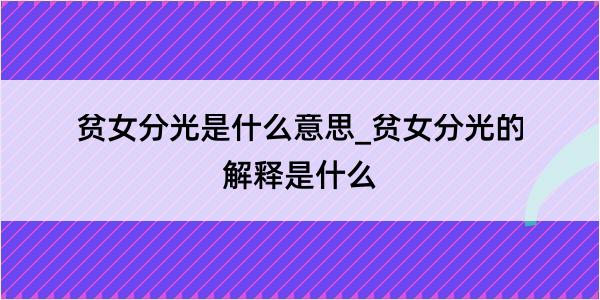 贫女分光是什么意思_贫女分光的解释是什么